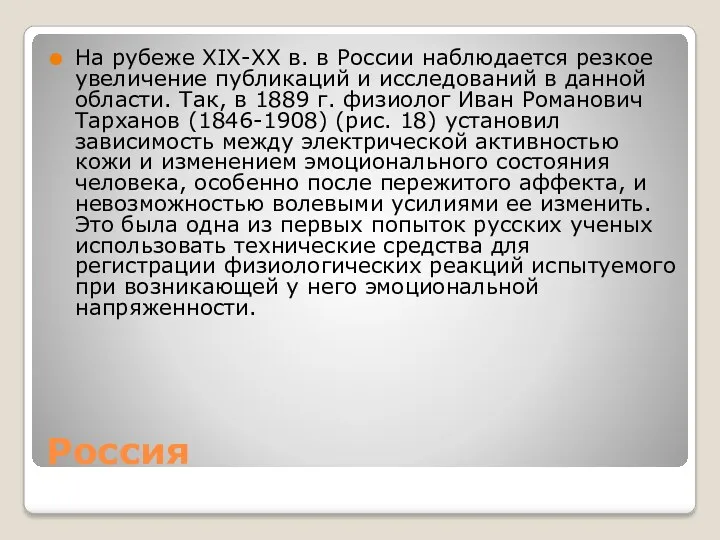 На рубеже XIX-XX в. в России наблюдается резкое увеличение публикаций и исследований в данной области. Так, в 1889 г. физиолог Иван Романович Тарханов (1846-1908) (рис. 18) установил зависимость между электрической активностью кожи и изменением эмоционального состояния человека, особенно после пережитого аффекта, и невозможностью волевыми усилиями ее изменить. Это была одна из первых попыток русских ученых использовать технические средства для регистрации физиологических реакций испытуемого при возникающей у него эмоциональной напряженности.

Россия